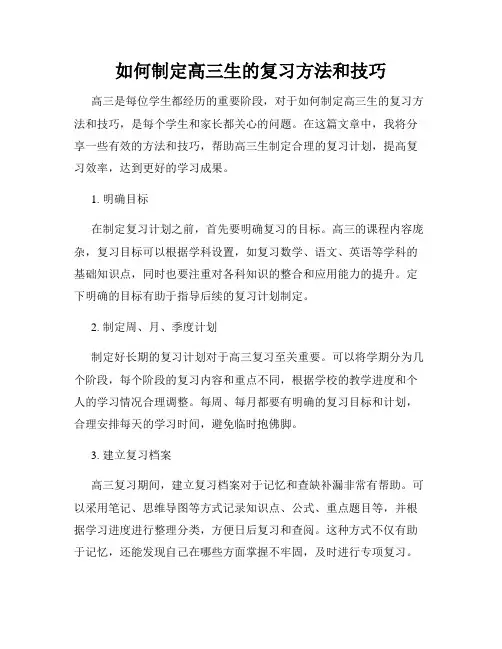 如何制定高三生的复习方法和技巧

高三是每位学生都经历的重要阶段，对于如何制定高三生的复习方法和技巧，是每个学生和家长都关心的问题。在这篇文章中，我将分享一些有效的方法和技巧，帮助高三生制定合理的复习计划，提高复习效率，达到更好的学习成果。

1. 明确目标

在制定复习计划之前，首先要明确复习的目标。高三的课程内容庞杂，复习目标可以根据学科设置，如复习数学、语文、英语等学科的基础知识点，同时也要注重对各科知识的整合和应用能力的提升。定下明确的目标有助于指导后续的复习计划制定。

2. 制定周、月、季度计划

制定好长期的复习计划对于高三复习至关重要。可以将学期分为几个阶段，每个阶段的复习内容和重点不同，根据学校的教学进度和个人的学习情况合理调整。每周、每月都要有明确的复习目标和计划，合理安排每天的学习时间，避免临时抱佛脚。

3. 建立复习档案

高三复习期间，建立复习档案对于记忆和查缺补漏非常有帮助。可以采用笔记、思维导图等方式记录知识点、公式、重点题目等，并根据学习进度进行整理分类，方便日后复习和查阅。这种方式不仅有助于记忆，还能发现自己在哪些方面掌握不牢固，及时进行专项复习。